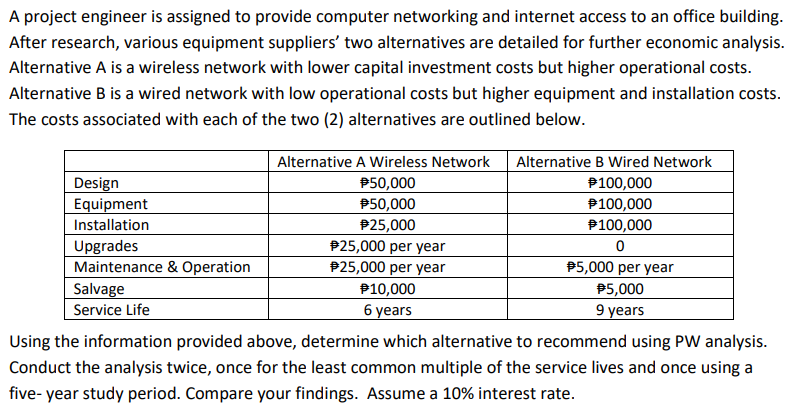 A project engineer is assigned to provide computer networking and internet access to an office building. After research, various equipment suppliers' two alternatives are detailed for further economic analysis. Alternative A is a wireless network with lower capital investment costs but higher operational costs. Alternative B is a wired network with low operational costs but higher equipment and installation costs. The costs associated with each of the two (2) alternatives are outlined below.

| | Alternative A Wireless Network | Alternative B Wired Network |
|---|---|---|
| Design | ₱50,000 | ₱100,000 |
| Equipment | ₱50,000 | ₱100,000 |
| Installation | ₱25,000 | ₱100,000 |
| Upgrades | ₱25,000 per year | 0 |
| Maintenance & Operation | ₱25,000 per year | ₱5,000 per year |
| Salvage | ₱10,000 | ₱5,000 |
| Service Life | 6 years | 9 years |

Using the information provided above, determine which alternative to recommend using PW analysis. Conduct the analysis twice, once for the least common multiple of the service lives and once using a five- year study period. Compare your findings. Assume a 10% interest rate.